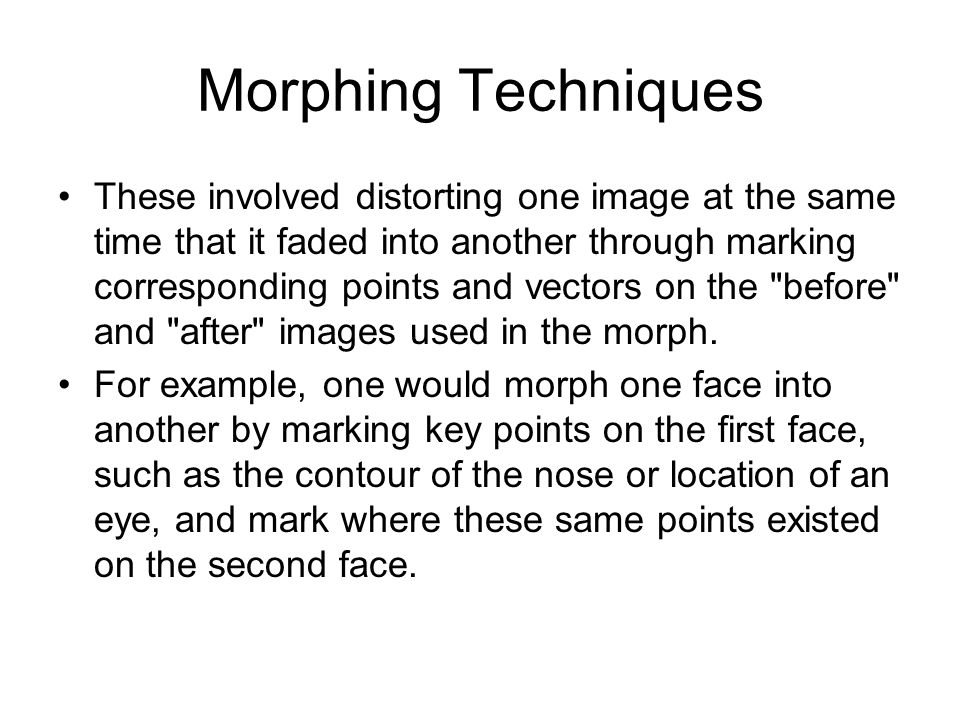 Morphing Techniques

• These involved distorting one image at the same time that it faded into another through marking corresponding points and vectors on the "before" and "after" images used in the morph.

• For example, one would morph one face into another by marking key points on the first face, such as the contour of the nose or location of an eye, and mark where these same points existed on the second face.